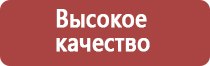 Высокое качество